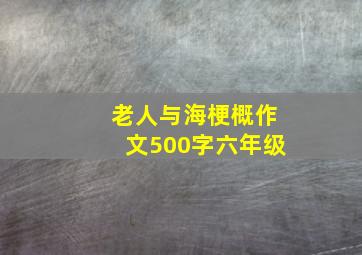 老人与海梗概作文500字六年级